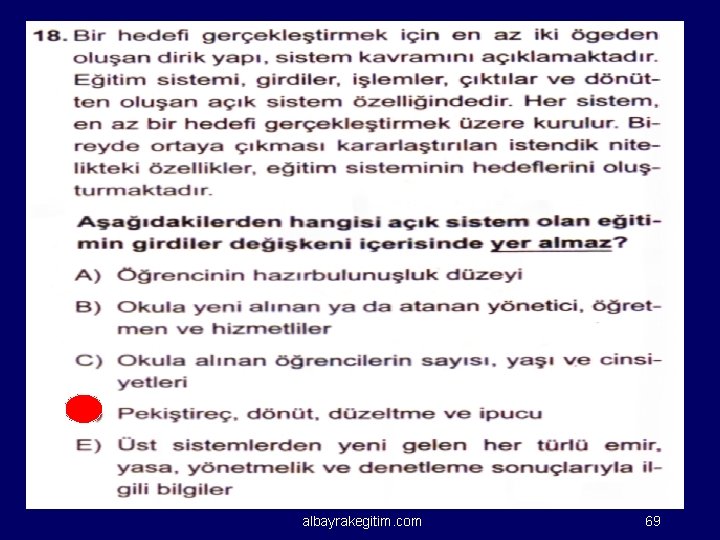 18. Bir hedefi gerçekleştirmek için en az iki ögeden oluşan dirik yapı, sistem kavramını açıklamaktadır. Eğitim sistemi, girdiler, işlemler, çıktılar ve dönütten oluşan açık sistem özelliğindedir. Her sistem, en az bir hedefi gerçekleştirmek üzere kurulur. Bireyde ortaya çıkması kararlaştırılan istendik nitelikteki özellikler, eğitim sisteminin hedeflerini oluşturmaktadır.

Aşağıdakilerden hangisi açık sistem olan eğitimin girdiler değişkeni içerisinde yer almaz?

A) Öğrencinin hazırbulunuşluk düzeyi

B) Okula yeni alınan ya da atanan yönetici, öğretmen ve hizmetliler

C) Okula alınan öğrencilerin sayısı, yaşı ve cinsiyetleri

Pekiştireç, dönüt, düzeltme ve ipucu

E) Üst sistemlerden yeni gelen her türlü emir, yasa, yönetmelik ve denetleme sonuçlarıyla ilgili bilgiler

albayrakegitim.com

69